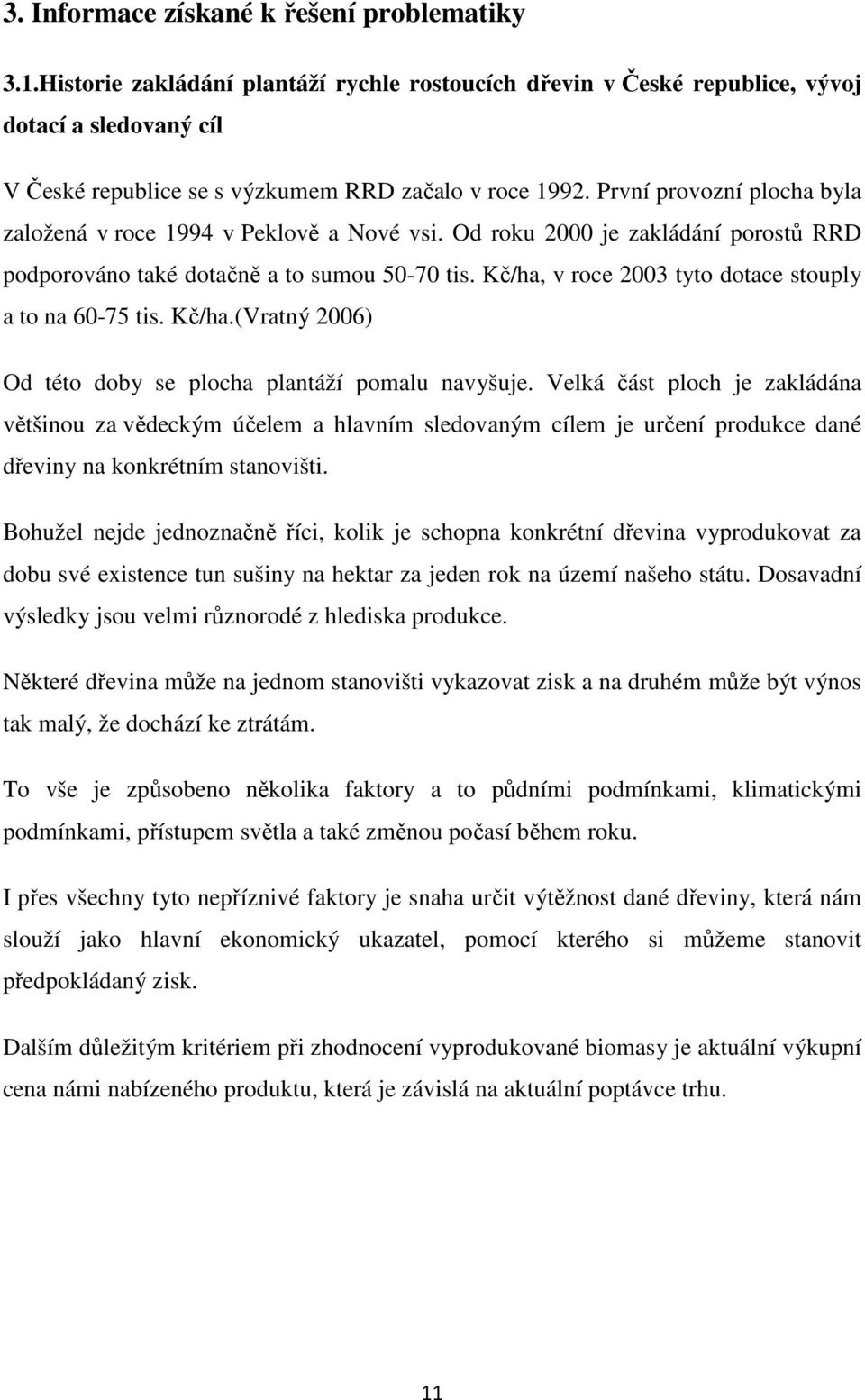 3. Informace získané k řešení problematiky

3.1.Historie zakládání plantáží rychle rostoucích dřevin v České republice, vývoj dotací a sledovaný cíl

V České republice se s výzkumem RRD začalo v roce 1992. První provozní plocha byla založená v roce 1994 v Peklově a Nové vsi. Od roku 2000 je zakládání porostů RRD podporováno také dotačně a to sumou 50-70 tis. Kč/ha, v roce 2003 tyto dotace stouply a to na 60-75 tis. Kč/ha.(Vratný 2006)

Od této doby se plocha plantáží pomalu navyšuje. Velká část ploch je zakládána většinou za vědeckým účelem a hlavním sledovaným cílem je určení produkce dané dřeviny na konkrétním stanovišti.

Bohužel nejde jednoznačně říci, kolik je schopna konkrétní dřevina vyprodukovat za dobu své existence tun sušiny na hektar za jeden rok na území našeho státu. Dosavadní výsledky jsou velmi různorodé z hlediska produkce.

Některé dřevina může na jednom stanovišti vykazovat zisk a na druhém může být výnos tak malý, že dochází ke ztrátám.

To vše je způsobeno několika faktory a to půdními podmínkami, klimatickými podmínkami, přístupem světla a také změnou počasí během roku.

I přes všechny tyto nepříznivé faktory je snaha určit výtěžnost dané dřeviny, která nám slouží jako hlavní ekonomický ukazatel, pomocí kterého si můžeme stanovit předpokládaný zisk.

Dalším důležitým kritériem při zhodnocení vyprodukované biomasy je aktuální výkupní cena námi nabízeného produktu, která je závislá na aktuální poptávce trhu.

11